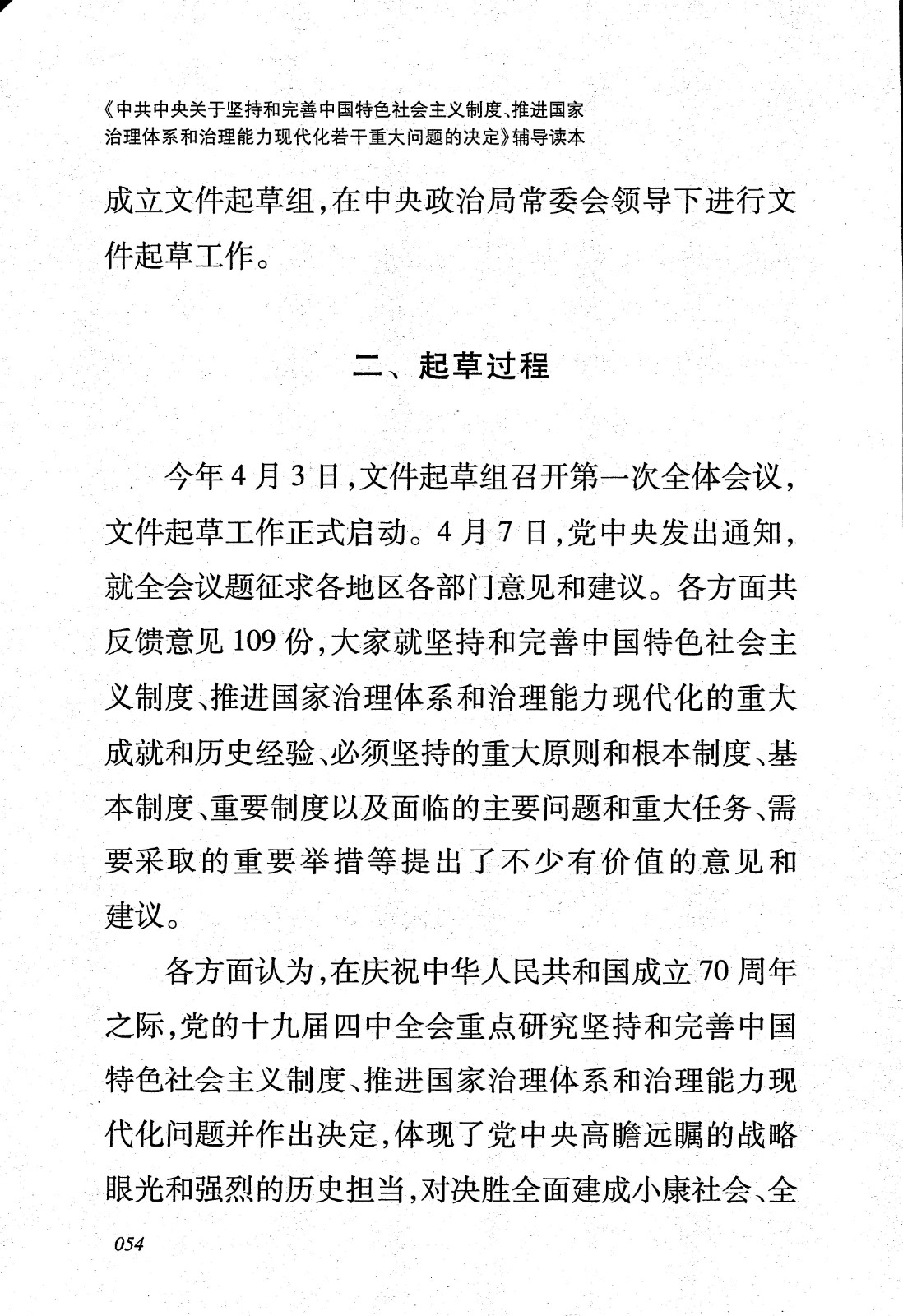 《中共中央关于坚持和完善中国特色社会主义制度、推进国家治理体系和治理能力现代化若干重大问题的决定》辅导读本

成立文件起草组，在中央政治局常委会领导下进行文件起草工作。

二、起草过程

今年4月3日，文件起草组召开第一次全体会议，文件起草工作正式启动。4月7日，党中央发出通知，就全会议题征求各地区各部门意见和建议。各方面共反馈意见109份，大家就坚持和完善中国特色社会主义制度、推进国家治理体系和治理能力现代化的重大成就和历史经验、必须坚持的重大原则和根本制度、基本制度、重要制度以及面临的主要问题和重大任务、需要采取的重要举措等提出了不少有价值的意见和建议。

各方面认为，在庆祝中华人民共和国成立70周年之际，党的十九届四中全会重点研究坚持和完善中国特色社会主义制度、推进国家治理体系和治理能力现代化问题并作出决定，体现了党中央高瞻远瞩的战略眼光和强烈的历史担当，对决胜全面建成小康社会、全

054